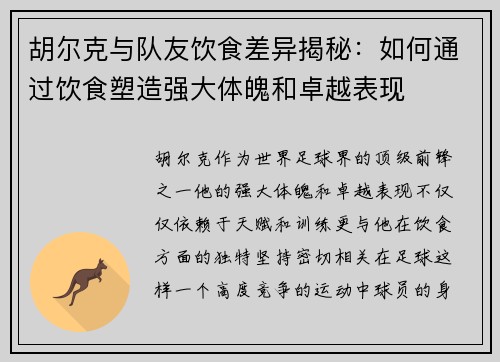 胡尔克与队友饮食差异揭秘：如何通过饮食塑造强大体魄和卓越表现

胡尔克作为世界足球界的顶级前锋之一他的强大体魄和卓越表现不仅仅依赖于天赋和训练更与他在饮食方面的独特坚持密切相关在足球这样一个高度竞争的运动中球员的身